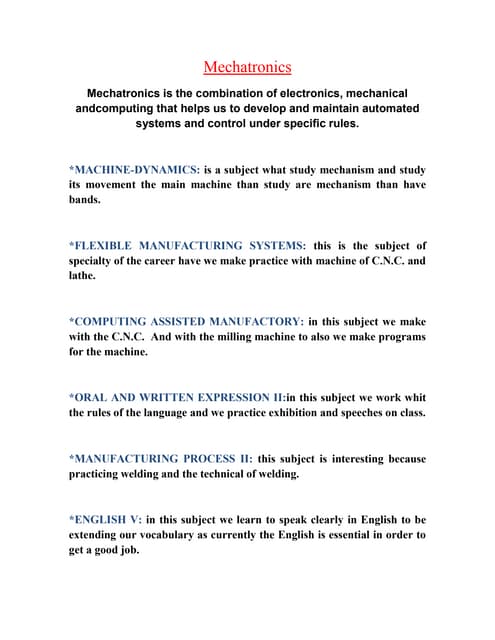 Mechatronics

Mechatronics is the combination of electronics, mechanical andcomputing that helps us to develop and maintain automated systems and control under specific rules.

*MACHINE-DYNAMICS: is a subject what study mechanism and study its movement the main machine than study are mechanism than have bands.

*FLEXIBLE MANUFACTURING SYSTEMS: this is the subject of specialty of the career have we make practice with machine of C.N.C. and lathe.

*COMPUTING ASSISTED MANUFACTORY: in this subject we make with the C.N.C. And with the milling machine to also we make programs for the machine.

*ORAL AND WRITTEN EXPRESSION II:in this subject we work whit the rules of the language and we practice exhibition and speeches on class.

*MANUFACTURING PROCESS II: this subject is interesting because practicing welding and the technical of welding.

*ENGLISH V: in this subject we learn to speak clearly in English to be extending our vocabulary as currently the English is essential in order to get a good job.